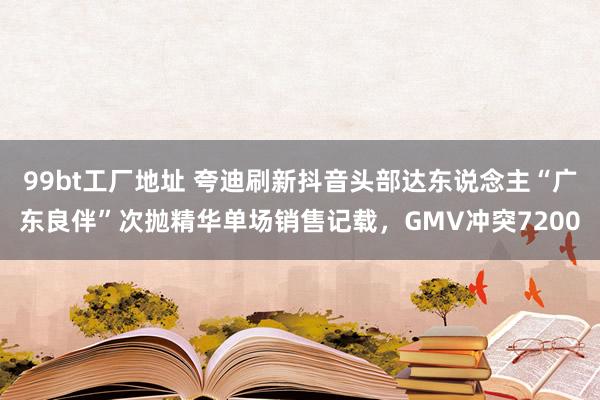 99bt工厂地址 夸迪刷新抖音头部达东说念主“广东良伴”次抛精华单场销售记载，GMV冲突7200